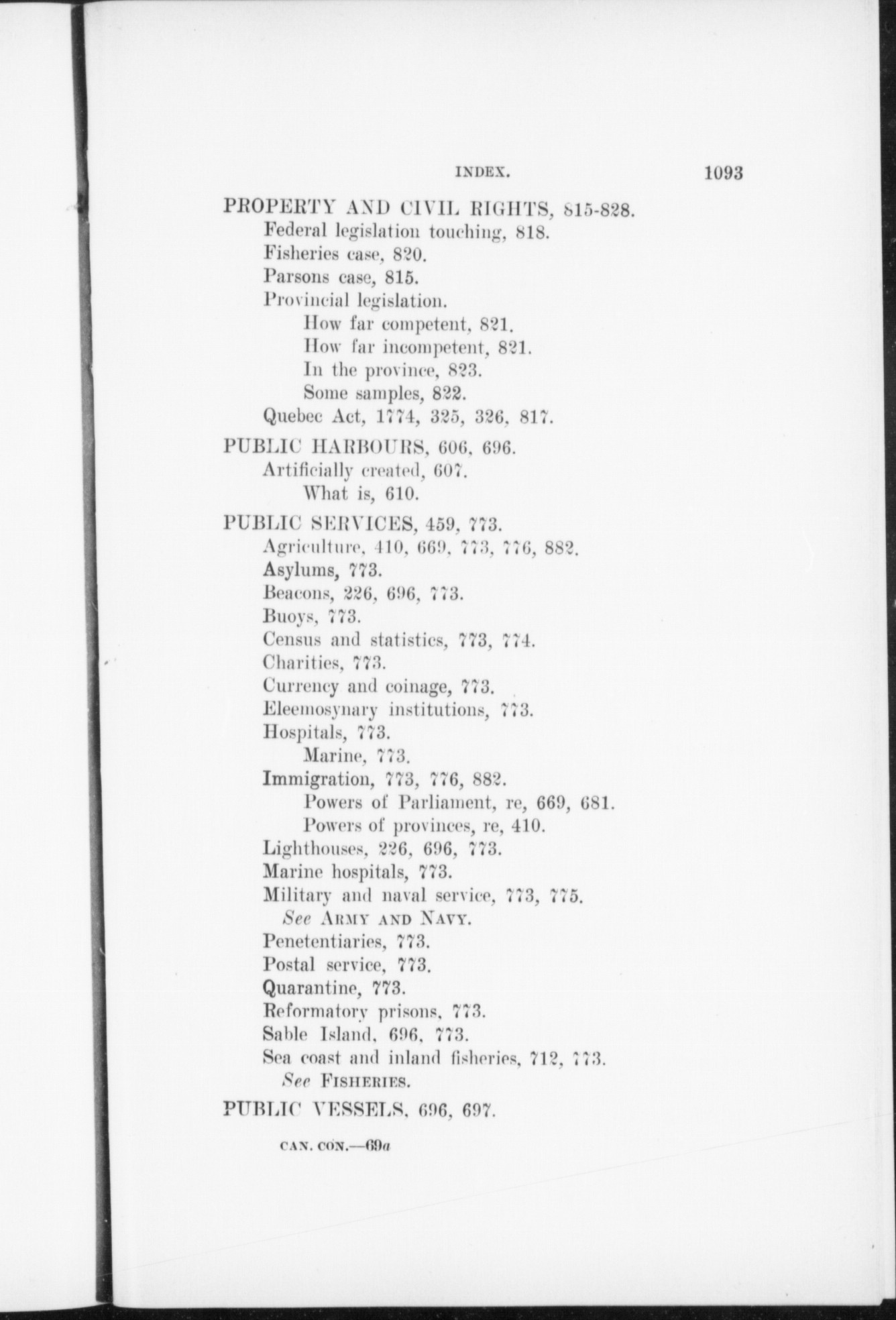 INDEX. 1093

PROPERTY AND CIVIL RIGHTS, 815-828.
Federal legislation touching, 818.
Fisheries case, 820.
Parsons case, 815.
Provincial legislation.
How far competent, 821.
How far incompetent, 821.
In the province, 823.
Some samples, 822.
Quebec Act, 1774, 325, 326, 817.

PUBLIC HARBOURS, 606, 696.
Artificially created, 607.
What is, 610.

PUBLIC SERVICES, 459, 773.
Agriculture, 410, 669, 773, 776, 882.
Asylums, 773.
Beacons, 226, 696, 773.
Buoys, 773.
Census and statistics, 773, 774.
Charities, 773.
Currency and coinage, 773.
Eleemosynary institutions, 773.
Hospitals, 773.
Marine, 773.
Immigration, 773, 776, 882.
Powers of Parliament, re, 669, 681.
Powers of provinces, re, 410.
Lighthouses, 226, 696, 773.
Marine hospitals, 773.
Military and naval service, 773, 775.
See ARMY AND NAVY.
Penetentiaries, 773.
Postal service, 773.
Quarantine, 773.
Reformatory prisons, 773.
Sable Island, 696, 773.
Sea coast and inland fisheries, 712, 773.
See FISHERIES.

PUBLIC VESSELS, 696, 697.

CAN. CON.—69a